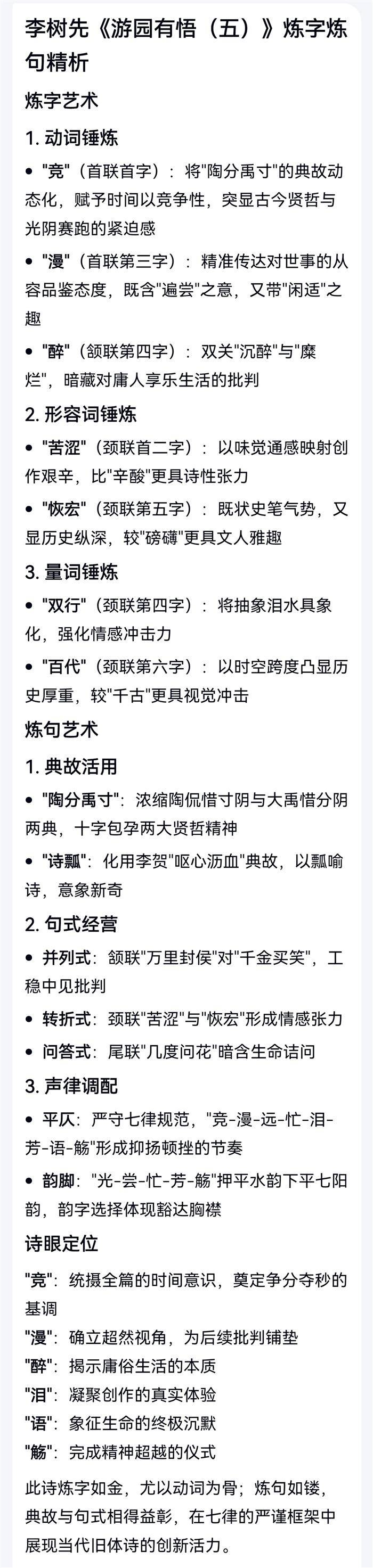 李树先《游园有悟（五）》炼字炼句精析

炼字艺术

1. 动词锤炼

• "竞"（首联首字）：将"陶分禹寸"的典故动态化，赋予时间以竞争性，突显古今贤哲与光阴赛跑的紧迫感

• "漫"（首联第三字）：精准传达对世事的从容品鉴态度，既含"遍尝"之意，又带"闲适"之趣

• "醉"（颔联第四字）：双关"沉醉"与"糜烂"，暗藏对庸人享乐生活的批判

2. 形容词锤炼

• "苦涩"（颈联首二字）：以味觉通感映射创作艰辛，比"辛酸"更具诗性张力

• "恢宏"（颈联第五字）：既状史笔气势，又显历史纵深，较"磅礴"更具文人雅趣

3. 量词锤炼

• "双行"（颈联第四字）：将抽象泪水具象化，强化情感冲击力

• "百代"（颈联第六字）：以时空跨度凸显历史厚重，较"千古"更具视觉冲击

炼句艺术

1. 典故活用

• "陶分禹寸"：浓缩陶侃惜寸阴与大禹惜分阴两典，十字包孕两大贤哲精神

• "诗瓢"：化用李贺"呕心沥血"典故，以瓢喻诗，意象新奇

2. 句式经营

• 并列式：颔联"万里封侯"对"千金买笑"，工稳中见批判

• 转折式：颈联"苦涩"与"恢宏"形成情感张力

• 问答式：尾联"几度问花"暗含生命诘问

3. 声律调配

• 平仄：严守七律规范，"竞-漫-远-忙-泪-芳-语-觞"形成抑扬顿挫的节奏

• 韵脚："光-尝-忙-芳-觞"押平水韵下平七阳韵，韵字选择体现豁达胸襟

诗眼定位

"竞"：统摄全篇的时间意识，奠定争分夺秒的基调
"漫"：确立超然视角，为后续批判铺垫
"醉"：揭示庸俗生活的本质
"泪"：凝聚创作的真实体验
"语"：象征生命的终极沉默
"觞"：完成精神超越的仪式

此诗炼字如金，尤以动词为骨；炼句如镂，典故与句式相得益彰，在七律的严谨框架中展现当代旧体诗的创新活力。